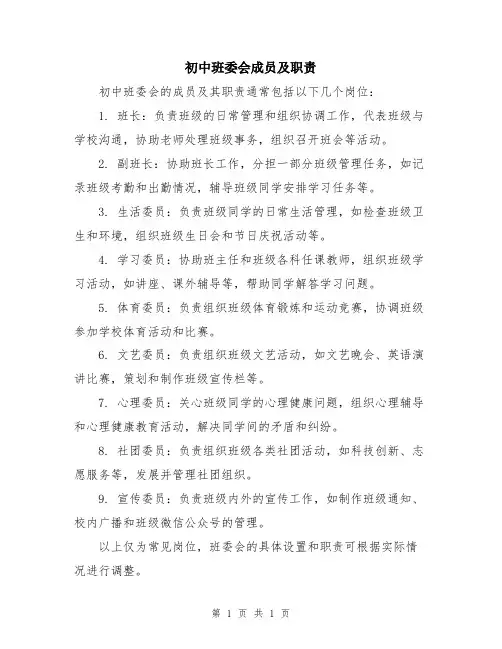 初中班委会成员及职责

初中班委会的成员及其职责通常包括以下几个岗位：

1. 班长：负责班级的日常管理和组织协调工作，代表班级与学校沟通，协助老师处理班级事务，组织召开班会等活动。

2. 副班长：协助班长工作，分担一部分班级管理任务，如记录班级考勤和出勤情况，辅导班级同学安排学习任务等。

3. 生活委员：负责班级同学的日常生活管理，如检查班级卫生和环境，组织班级生日会和节日庆祝活动等。

4. 学习委员：协助班主任和班级各科任课教师，组织班级学习活动，如讲座、课外辅导等，帮助同学解答学习问题。

5. 体育委员：负责组织班级体育锻炼和运动竞赛，协调班级参加学校体育活动和比赛。

6. 文艺委员：负责组织班级文艺活动，如文艺晚会、英语演讲比赛，策划和制作班级宣传栏等。

7. 心理委员：关心班级同学的心理健康问题，组织心理辅导和心理健康教育活动，解决同学间的矛盾和纠纷。

8. 社团委员：负责组织班级各类社团活动，如科技创新、志愿服务等，发展并管理社团组织。

9. 宣传委员：负责班级内外的宣传工作，如制作班级通知、校内广播和班级微信公众号的管理。

以上仅为常见岗位，班委会的具体设置和职责可根据实际情况进行调整。

第 1 页 共 1 页